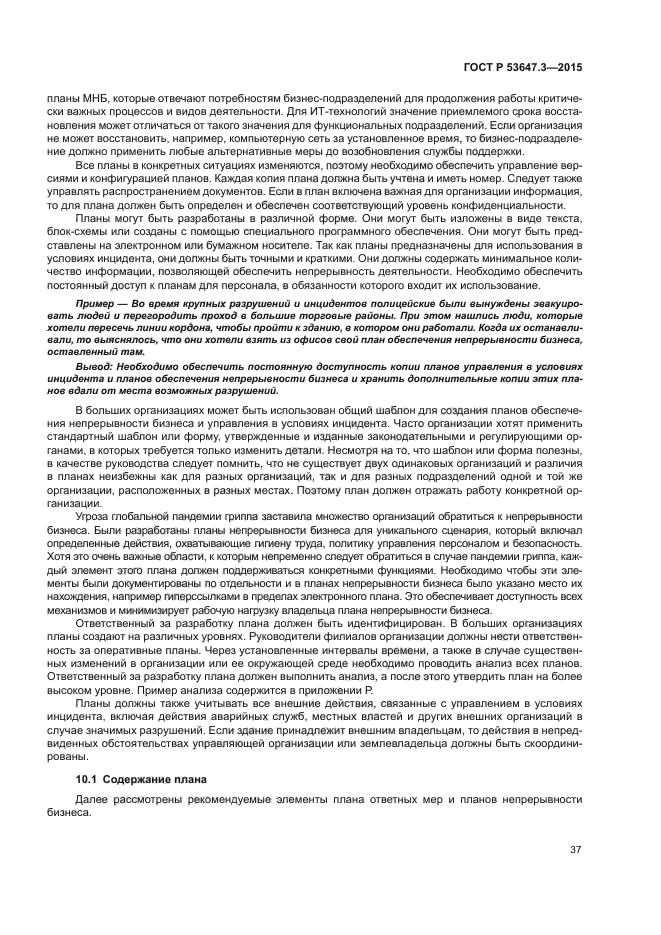 ГОСТ Р 53647.3—2015

планы МНБ, которые отвечают потребностям бизнес-подразделений для продолжения работы критически важных процессов и видов деятельности. Для ИТ-технологий значение приемлемого срока восстановления может отличаться от такого значения для функциональных подразделений. Если организация не может восстановить, например, компьютерную сеть за установленное время, то бизнес-подразделение должно применить любые альтернативные меры до возобновления службы поддержки.

Все планы в конкретных ситуациях изменяются, поэтому необходимо обеспечить управление версиями и конфигурацией планов. Каждая копия плана должна быть учтена и иметь номер. Следует также управлять распространением документов. Если в план включена важная для организации информация, то для плана должен быть определен и обеспечен соответствующий уровень конфиденциальности.

Планы могут быть разработаны в различной форме. Они могут быть изложены в виде текста, блок-схемы или созданы с помощью специального программного обеспечения. Они могут быть представлены на электронном или бумажном носителе. Так как планы предназначены для использования в условиях инцидента, они должны быть точными и краткими. Они должны содержать минимальное количество информации, позволяющей обеспечить непрерывность деятельности. Необходимо обеспечить постоянный доступ к планам для персонала, в обязанности которого входит их использование.

Пример — Во время крупных разрушений и инцидентов полицейские были вынуждены эвакуировать людей и перегородить проход в большие торговые районы. При этом нашлись люди, которые хотели пересечь линии кордона, чтобы пройти к зданию, в котором они работали. Когда их останавливали, то выяснялось, что они хотели взять из офисов свой план обеспечения непрерывности бизнеса, оставленный там.

Вывод: Необходимо обеспечить постоянную доступность копии планов управления в условиях инцидента и планов обеспечения непрерывности бизнеса и хранить дополнительные копии этих планов вдали от места возможных разрушений.

В больших организациях может быть использован общий шаблон для создания планов обеспечения непрерывности бизнеса и управления в условиях инцидента. Часто организации хотят применить стандартный шаблон или форму, утвержденные и изданные законодательными и регулирующими органами, в которых требуется только изменить детали. Несмотря на то, что шаблон или форма полезны, в качестве руководства следует помнить, что не существует двух одинаковых организаций и различия в планах неизбежны как для разных организаций, так и для разных подразделений одной и той же организации, расположенных в разных местах. Поэтому план должен отражать работу конкретной организации.

Угроза глобальной пандемии гриппа заставила множество организаций обратиться к непрерывности бизнеса. Были разработаны планы непрерывности бизнеса для уникального сценария, который включал определенные действия, охватывающие гигиену труда, политику управления персоналом и безопасность. Хотя это очень важные области, к которым непременно следует обратиться в случае пандемии гриппа, каждый элемент этого плана должен поддерживаться конкретными функциями. Необходимо чтобы эти элементы были документированы по отдельности и в планах непрерывности бизнеса было указано место их нахождения, например гиперссылками в пределах электронного плана. Это обеспечивает доступность всех механизмов и минимизирует рабочую нагрузку владельца плана непрерывности бизнеса.

Ответственный за разработку плана должен быть идентифицирован. В больших организациях планы создают на различных уровнях. Руководители филиалов организации должны нести ответственность за оперативные планы. Через установленные интервалы времени, а также в случае существенных изменений в организации или ее окружающей среде необходимо проводить анализ всех планов. Ответственный за разработку плана должен выполнить анализ, а после этого утвердить план на более высоком уровне. Пример анализа содержится в приложении Р.

Планы должны также учитывать все внешние действия, связанные с управлением в условиях инцидента, включая действия аварийных служб, местных властей и других внешних организаций в случае значимых разрушений. Если здание принадлежит внешним владельцам, то действия в непредвиденных обстоятельствах управляющей организации или землевладельца должны быть скоординированы.

10.1 Содержание плана

Далее рассмотрены рекомендуемые элементы плана ответных мер и планов непрерывности бизнеса.

37